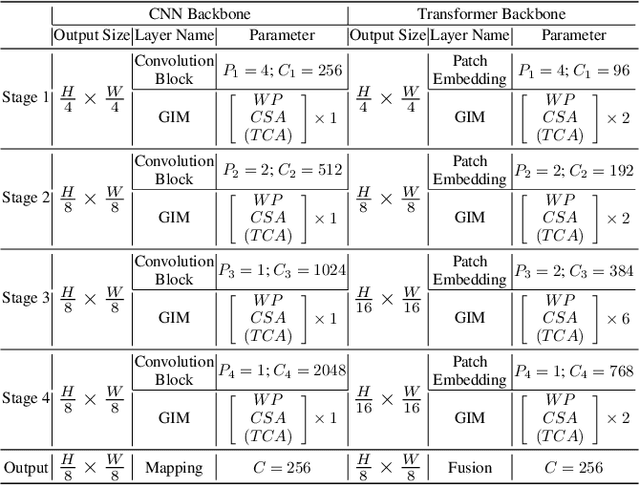 |  | CNN Backbone | | | Transformer Backbone | | |
|---|---|---|---|---|---|---|
|  | Output Size | Layer Name | Parameter | Output Size | Layer Name | Parameter |
| Stage 1 | $\frac{H}{4} \times \frac{W}{4}$ | Convolution Block | $P_1 = 4; C_1 = 256$ | $\frac{H}{4} \times \frac{W}{4}$ | Patch Embedding | $P_1 = 4; C_1 = 96$ |
|  |  | GIM | $\begin{bmatrix} WP \\ CSA \\ (TCA) \end{bmatrix} \times 1$ |  | GIM | $\begin{bmatrix} WP \\ CSA \\ (TCA) \end{bmatrix} \times 2$ |
| Stage 2 | $\frac{H}{8} \times \frac{W}{8}$ | Convolution Block | $P_2 = 2; C_2 = 512$ | $\frac{H}{8} \times \frac{W}{8}$ | Patch Embedding | $P_2 = 2; C_2 = 192$ |
|  |  | GIM | $\begin{bmatrix} WP \\ CSA \\ (TCA) \end{bmatrix} \times 1$ |  | GIM | $\begin{bmatrix} WP \\ CSA \\ (TCA) \end{bmatrix} \times 2$ |
| Stage 3 | $\frac{H}{8} \times \frac{W}{8}$ | Convolution Block | $P_3 = 1; C_3 = 1024$ | $\frac{H}{16} \times \frac{W}{16}$ | Patch Embedding | $P_3 = 2; C_3 = 384$ |
|  |  | GIM | $\begin{bmatrix} WP \\ CSA \\ (TCA) \end{bmatrix} \times 1$ |  | GIM | $\begin{bmatrix} WP \\ CSA \\ (TCA) \end{bmatrix} \times 6$ |
| Stage 4 | $\frac{H}{8} \times \frac{W}{8}$ | Convolution Block | $P_4 = 1; C_4 = 2048$ | $\frac{H}{16} \times \frac{W}{16}$ | Patch Embedding | $P_4 = 1; C_4 = 768$ |
|  |  | GIM | $\begin{bmatrix} WP \\ CSA \\ (TCA) \end{bmatrix} \times 1$ |  | GIM | $\begin{bmatrix} WP \\ CSA \\ (TCA) \end{bmatrix} \times 2$ |
| Output | $\frac{H}{8} \times \frac{W}{8}$ | Mapping | $C = 256$ | $\frac{H}{8} \times \frac{W}{8}$ | Fusion | $C = 256$ |